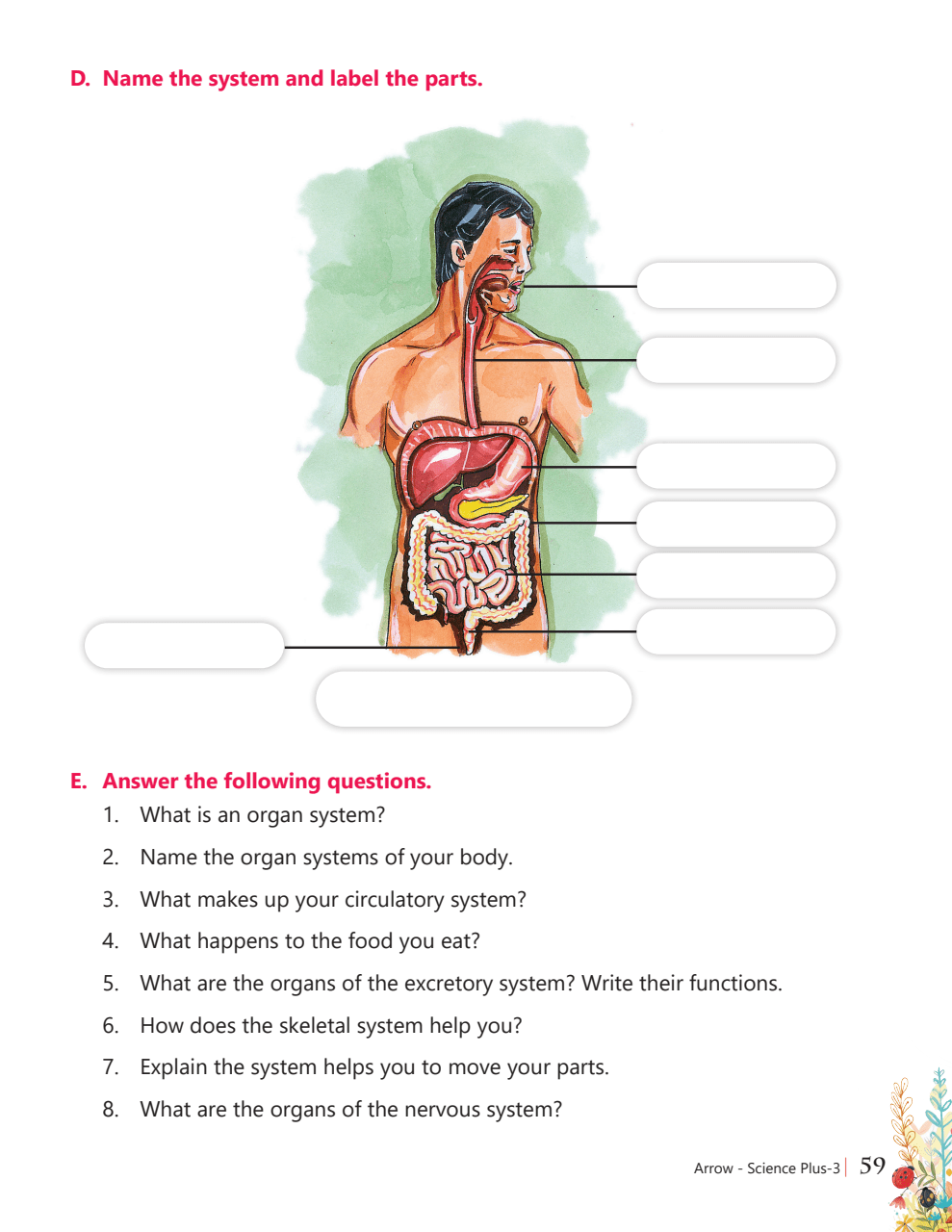 D. Name the system and label the parts.

E. Answer the following questions.

1. What is an organ system?
2. Name the organ systems of your body.
3. What makes up your circulatory system?
4. What happens to the food you eat?
5. What are the organs of the excretory system? Write their functions.
6. How does the skeletal system help you?
7. Explain the system helps you to move your parts.
8. What are the organs of the nervous system?

Arrow - Science Plus-3 | 59